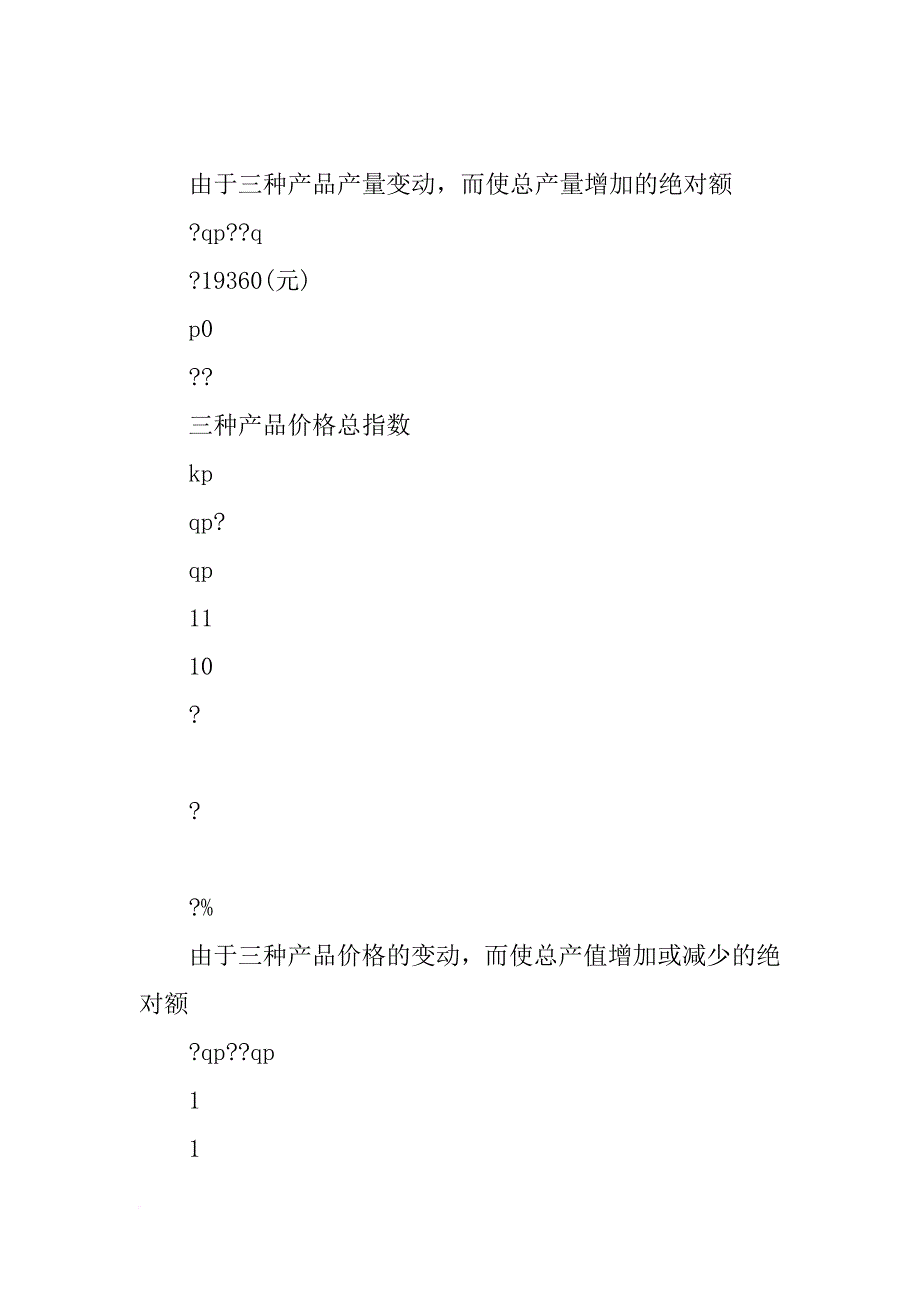 由于三种产品产量变动，而使总产量增加的绝对额

?qp??q

?19360(元)

p0

??

三种产品价格总指数

kp

qp?

qp

11

10

?

?

?%

由于三种产品价格的变动，而使总产值增加或减少的绝对额

?qp??qp

1

1